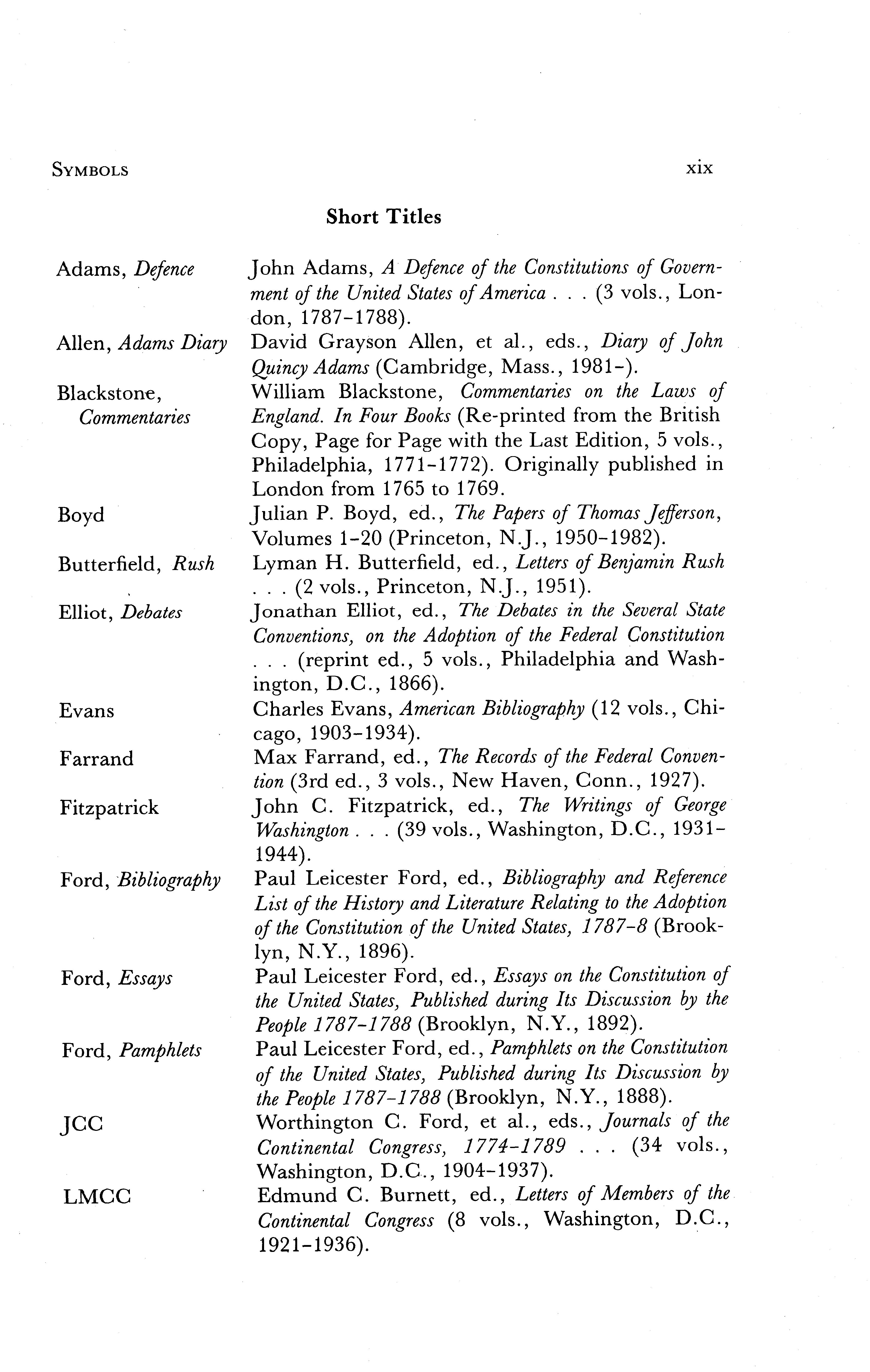 SYMBOLS xix

Short Titles

| | |
|---|---|
| Adams, Defence | John Adams, A Defence of the Constitutions of Government of the United States of America . . . (3 vols., London, 1787–1788). |
| Allen, Adams Diary | David Grayson Allen, et al., eds., Diary of John Quincy Adams (Cambridge, Mass., 1981–). |
| Blackstone, Commentaries | William Blackstone, Commentaries on the Laws of England. In Four Books (Re-printed from the British Copy, Page for Page with the Last Edition, 5 vols., Philadelphia, 1771–1772). Originally published in London from 1765 to 1769. |
| Boyd | Julian P. Boyd, ed., The Papers of Thomas Jefferson, Volumes 1–20 (Princeton, N.J., 1950–1982). |
| Butterfield, Rush | Lyman H. Butterfield, ed., Letters of Benjamin Rush . . . (2 vols., Princeton, N.J., 1951). |
| Elliot, Debates | Jonathan Elliot, ed., The Debates in the Several State Conventions, on the Adoption of the Federal Constitution . . . (reprint ed., 5 vols., Philadelphia and Washington, D.C., 1866). |
| Evans | Charles Evans, American Bibliography (12 vols., Chicago, 1903–1934). |
| Farrand | Max Farrand, ed., The Records of the Federal Convention (3rd ed., 3 vols., New Haven, Conn., 1927). |
| Fitzpatrick | John C. Fitzpatrick, ed., The Writings of George Washington . . . (39 vols., Washington, D.C., 1931–1944). |
| Ford, Bibliography | Paul Leicester Ford, ed., Bibliography and Reference List of the History and Literature Relating to the Adoption of the Constitution of the United States, 1787–8 (Brooklyn, N.Y., 1896). |
| Ford, Essays | Paul Leicester Ford, ed., Essays on the Constitution of the United States, Published during Its Discussion by the People 1787–1788 (Brooklyn, N.Y., 1892). |
| Ford, Pamphlets | Paul Leicester Ford, ed., Pamphlets on the Constitution of the United States, Published during Its Discussion by the People 1787–1788 (Brooklyn, N.Y., 1888). |
| JCC | Worthington C. Ford, et al., eds., Journals of the Continental Congress, 1774–1789 . . . (34 vols., Washington, D.C., 1904–1937). |
| LMCC | Edmund C. Burnett, ed., Letters of Members of the Continental Congress (8 vols., Washington, D.C., 1921–1936). |